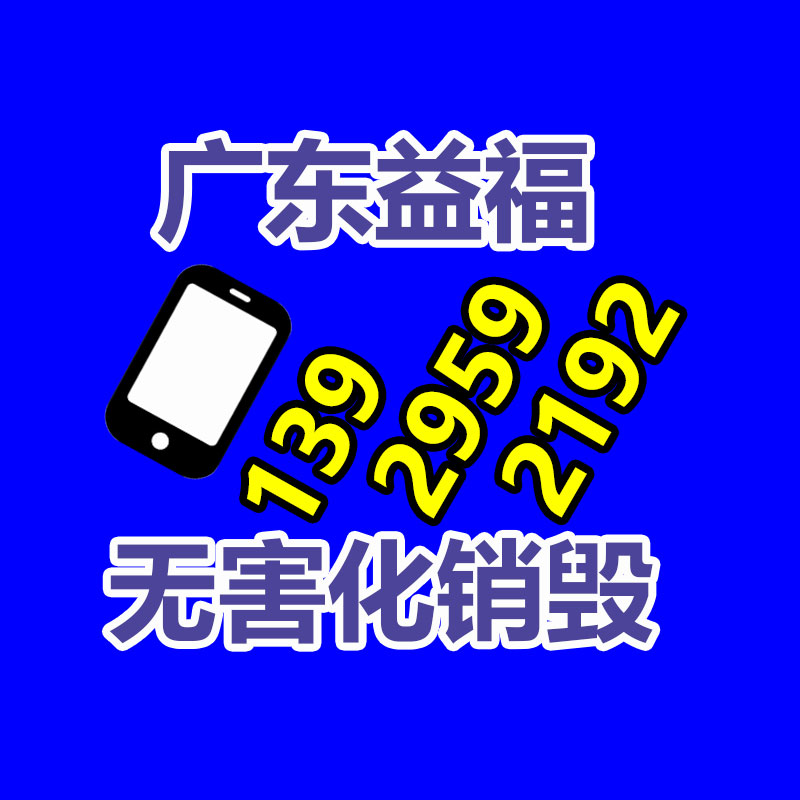 广东益福

139
2959
2192

无害化销毁